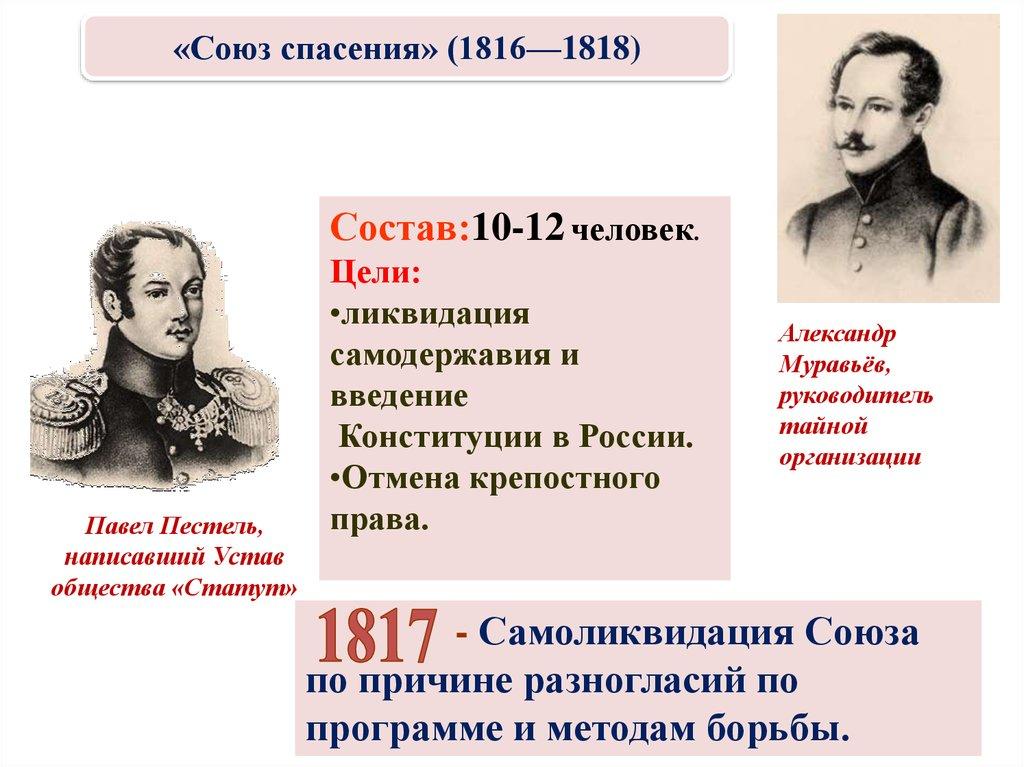 «Союз спасения» (1816—1818)

Павел Пестель, написавший Устав общества «Статут»

Состав:10-12 человек.
Цели:
•ликвидация самодержавия и введение Конституции в России.
•Отмена крепостного права.

Александр Муравьёв, руководитель тайной организации

1817 - Самоликвидация Союза по причине разногласий по программе и методам борьбы.